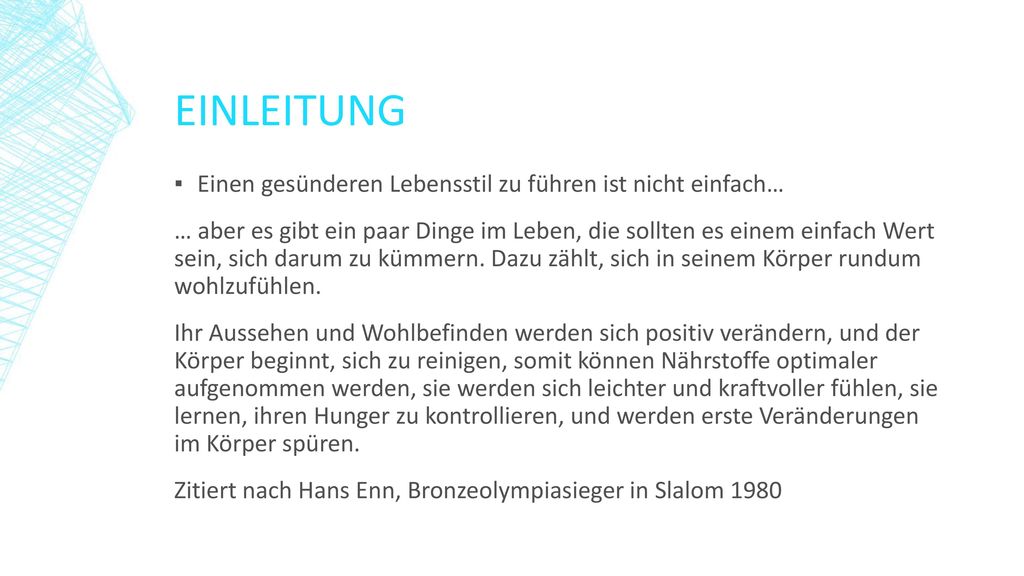 EINLEITUNG

▪ Einen gesünderen Lebensstil zu führen ist nicht einfach…

… aber es gibt ein paar Dinge im Leben, die sollten es einem einfach Wert sein, sich darum zu kümmern. Dazu zählt, sich in seinem Körper rundum wohlzufühlen.

Ihr Aussehen und Wohlbefinden werden sich positiv verändern, und der Körper beginnt, sich zu reinigen, somit können Nährstoffe optimaler aufgenommen werden, sie werden sich leichter und kraftvoller fühlen, sie lernen, ihren Hunger zu kontrollieren, und werden erste Veränderungen im Körper spüren.

Zitiert nach Hans Enn, Bronzeolympiasieger in Slalom 1980